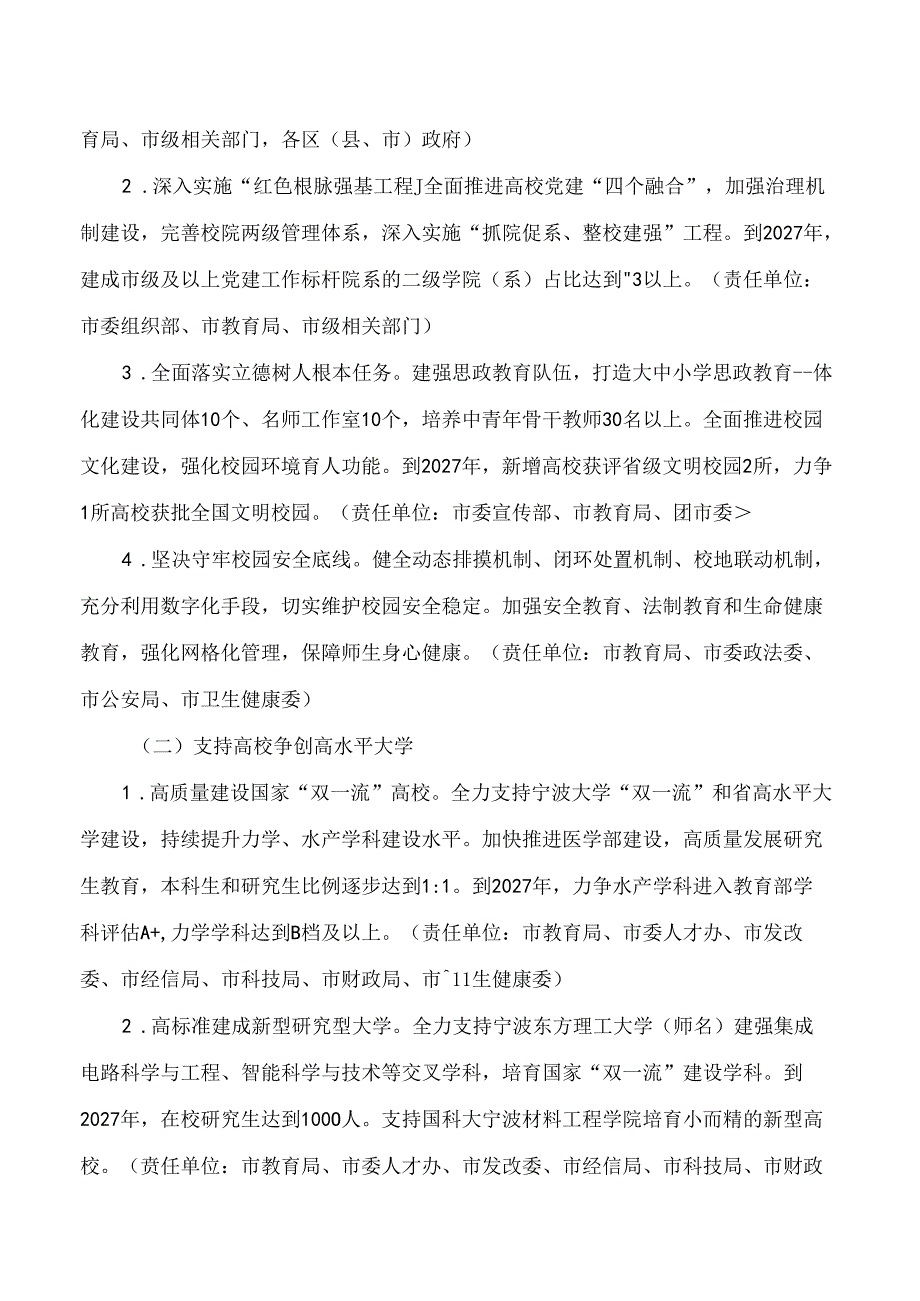 育局、市级相关部门，各区（县、市）政府）

2．深入实施“红色根脉强基工程J全面推进高校党建“四个融合”，加强治理机制建设，完善校院两级管理体系，深入实施“抓院促系、整校建强”工程。到2027年，建成市级及以上党建工作标杆院系的二级学院（系）占比达到"3以上。（责任单位：市委组织部、市教育局、市级相关部门）

3．全面落实立德树人根本任务。建强思政教育队伍，打造大中小学思政教育--体化建设共同体10个、名师工作室10个，培养中青年骨干教师30名以上。全面推进校园文化建设，强化校园环境育人功能。到2027年，新增高校获评省级文明校园2所，力争1所高校获批全国文明校园。（责任单位：市委宣传部、市教育局、团市委＞

4．坚决守牢校园安全底线。健全动态排摸机制、闭环处置机制、校地联动机制，充分利用数字化手段，切实维护校园安全稳定。加强安全教育、法制教育和生命健康教育，强化网格化管理，保障师生身心健康。（责任单位：市教育局、市委政法委、市公安局、市卫生健康委）

（二）支持高校争创高水平大学

1．高质量建设国家“双一流”高校。全力支持宁波大学“双一流”和省高水平大学建设，持续提升力学、水产学科建设水平。加快推进医学部建设，高质量发展研究生教育，本科生和研究生比例逐步达到1:1。到2027年，力争水产学科进入教育部学科评估A+,力学学科达到B档及以上。（责任单位：市教育局、市委人才办、市发改委、市经信局、市科技局、市财政局、市^11生健康委）

2．高标准建成新型研究型大学。全力支持宁波东方理工大学（师名）建强集成电路科学与工程、智能科学与技术等交叉学科，培育国家“双一流”建设学科。到2027年，在校研究生达到1000人。支持国科大宁波材料工程学院培育小而精的新型高校。（责任单位：市教育局、市委人才办、市发改委、市经信局、市科技局、市财政